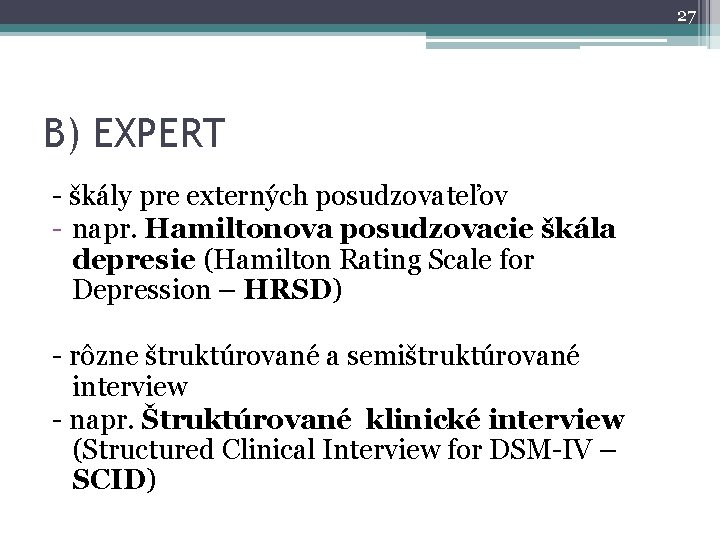 27

B) EXPERT

- škály pre externých posudzovateľov
- napr. Hamiltonova posudzovacie škála depresie (Hamilton Rating Scale for Depression – HRSD)

- rôzne štruktúrované a semištruktúrované interview
- napr. Štruktúrované klinické interview (Structured Clinical Interview for DSM-IV – SCID)